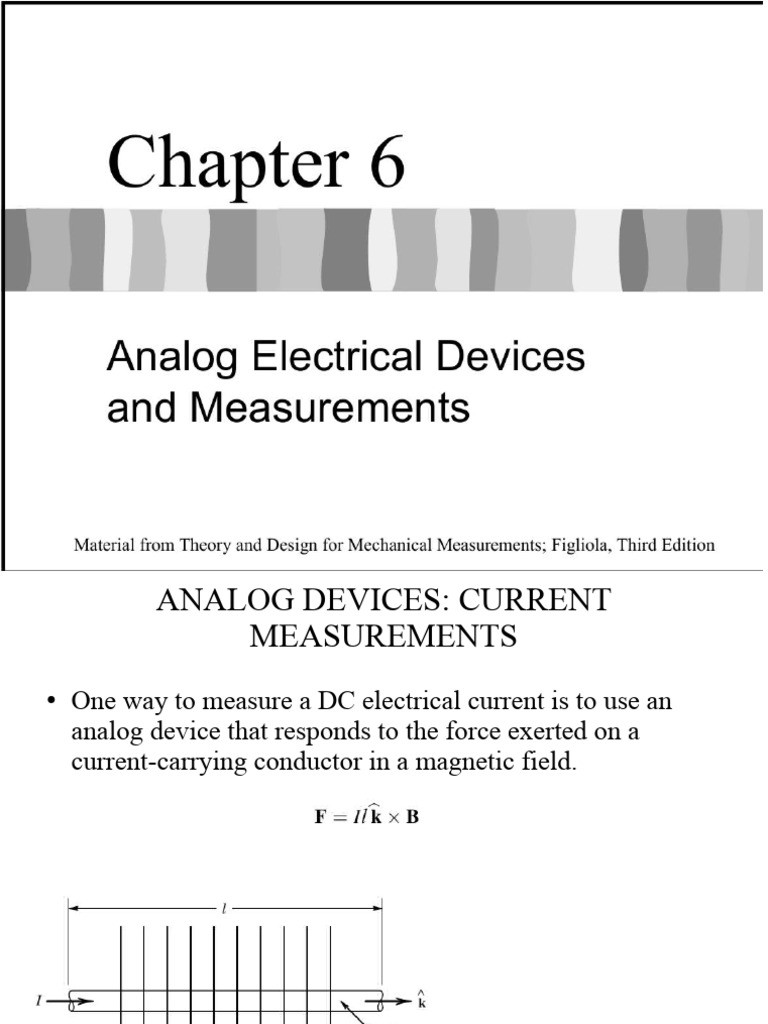 Chapter 6

Analog Electrical Devices and Measurements

Material from Theory and Design for Mechanical Measurements; Figliola, Third Edition

ANALOG DEVICES: CURRENT MEASUREMENTS

• One way to measure a DC electrical current is to use an analog device that responds to the force exerted on a current-carrying conductor in a magnetic field.

$\mathbf{F} = Il\hat{\mathbf{k}} \times \mathbf{B}$

$l$

$I$

$\hat{\mathbf{k}}$